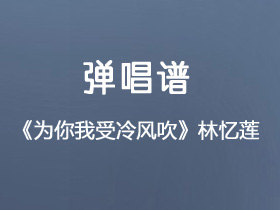 弹唱谱

《为你我受冷风吹》林忆莲